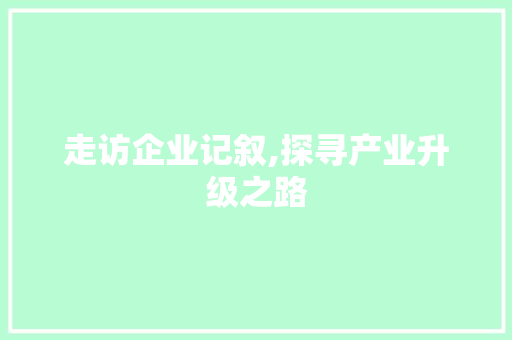 走访企业记叙,探寻产业升级之路